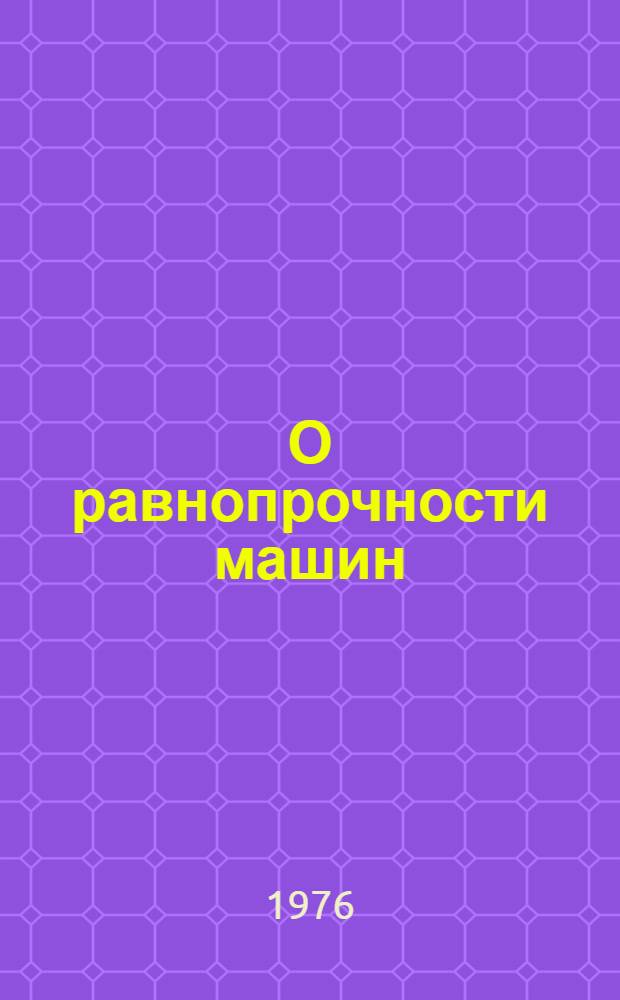 О равнопрочности машин

1976